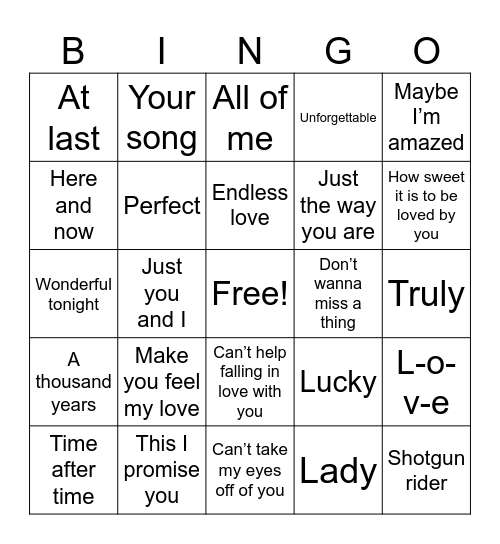 | B | I | N | G | O |
|---|---|---|---|---|
| At last | Your song | All of me | Unforgettable | Maybe I’m amazed |
| Here and now | Perfect | Endless love | Just the way you are | How sweet it is to be loved by you |
| Wonderful tonight | Just you and I | Free! | Don’t wanna miss a thing | Truly |
| A thousand years | Make you feel my love | Can’t help falling in love with you | Lucky | L-o-v-e |
| Time after time | This I promise you | Can’t take my eyes off of you | Lady | Shotgun rider |